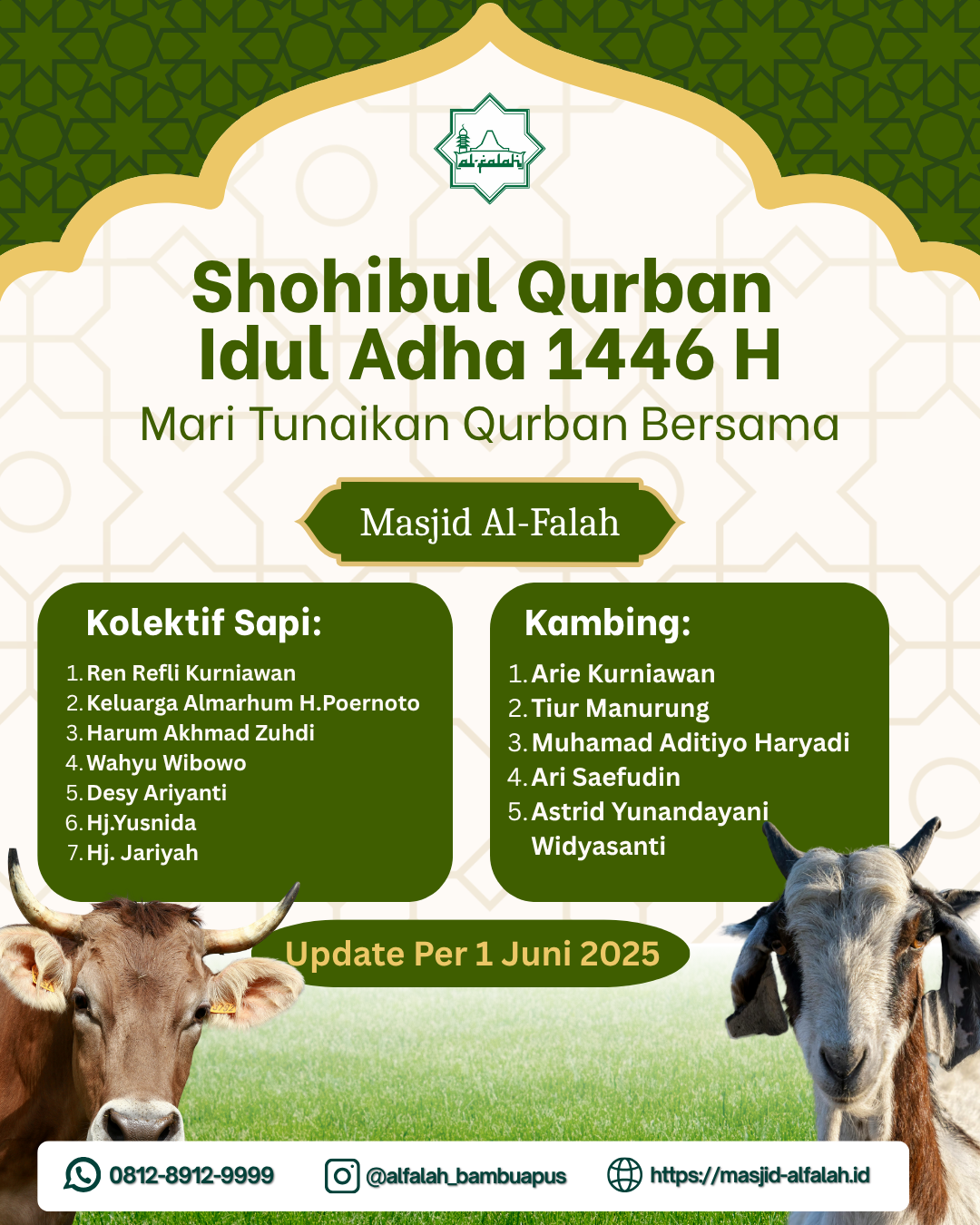 al-falah

Shohibul Qurban
Idul Adha 1446 H
Mari Tunaikan Qurban Bersama

Masjid Al-Falah

Kolektif Sapi:
1. Ren Refli Kurniawan
2. Keluarga Almarhum H.Poernoto
3. Harum Akhmad Zuhdi
4. Wahyu Wibowo
5. Desy Ariyanti
6. Hj.Yusnida
7. Hj. Jariyah

Kambing:
1. Arie Kurniawan
2. Tiur Manurung
3. Muhamad Aditiyo Haryadi
4. Ari Saefudin
5. Astrid Yunandayani Widyasanti

Update Per 1 Juni 2025

0812-8912-9999
@alfalah_bambuapus
https://masjid-alfalah.id